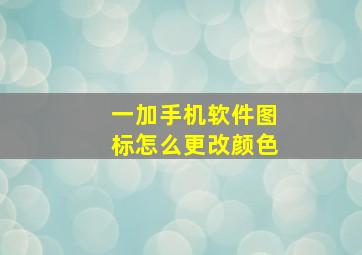 一加手机软件图标怎么更改颜色